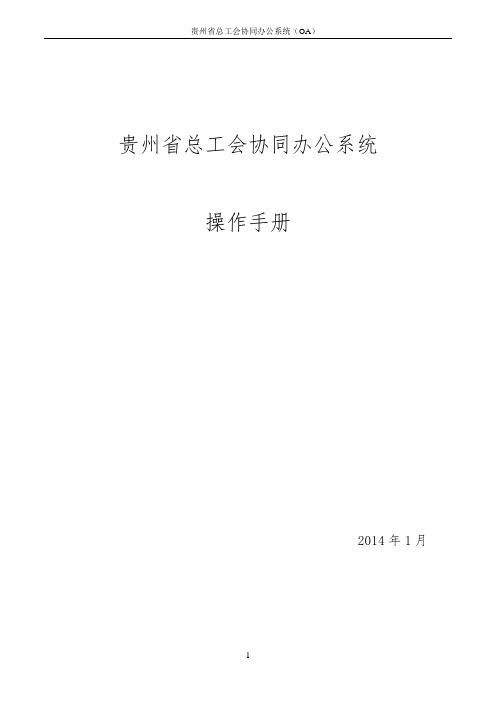 贵州省总工会协同办公系统（OA）

贵州省总工会协同办公系统

操作手册

2014 年 1 月

1